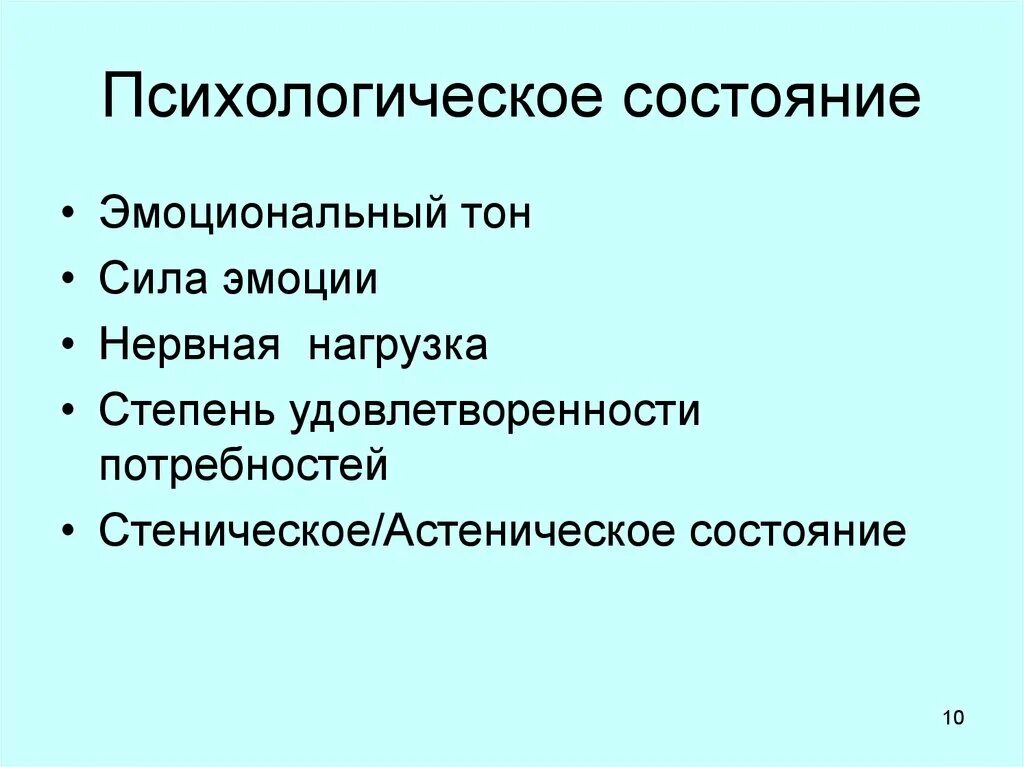 Психологическое состояние

• Эмоциональный тон
• Сила эмоции
• Нервная  нагрузка
• Степень удовлетворенности потребностей
• Стеническое/Астеническое состояние

10